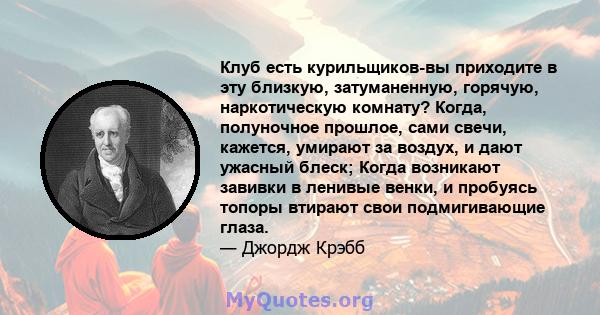 Клуб есть курильщиков-вы приходите в эту близкую, затуманенную, горячую, наркотическую комнату? Когда, полуночное прошлое, сами свечи, кажется, умирают за воздух, и дают ужасный блеск; Когда возникают завивки в ленивые венки, и пробуясь топоры втирают свои подмигивающие глаза.
— Джордж Крэбб

MyQuotes.org